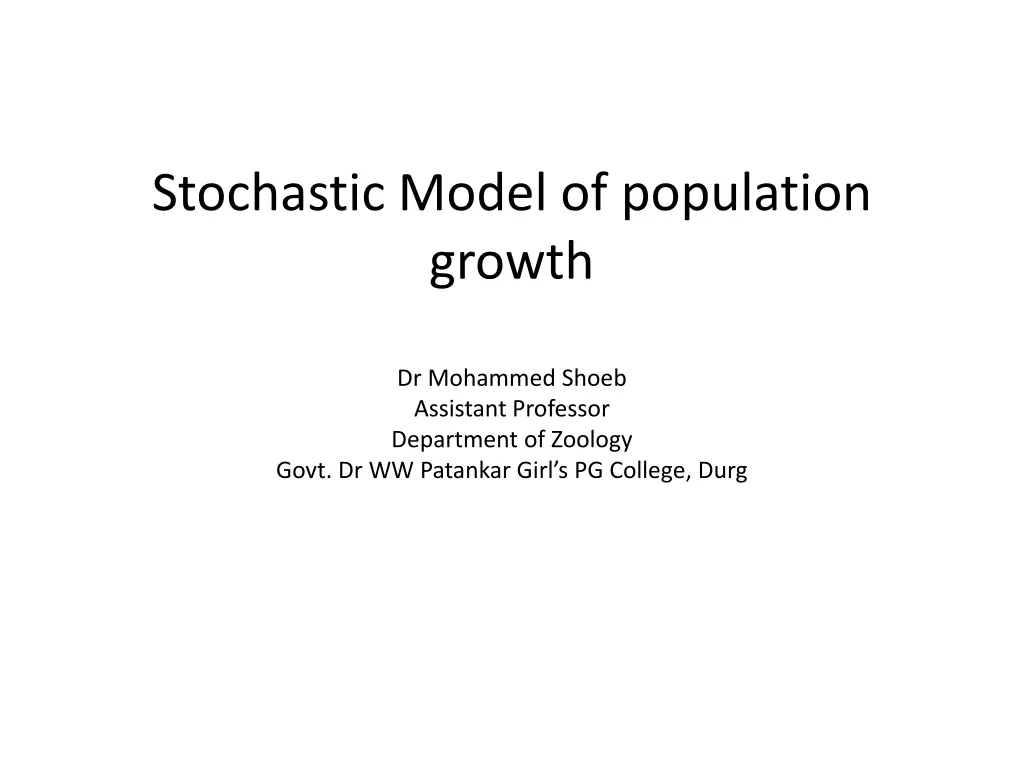 Stochastic Model of population growth

Dr Mohammed Shoeb
Assistant Professor
Department of Zoology
Govt. Dr WW Patankar Girl's PG College, Durg